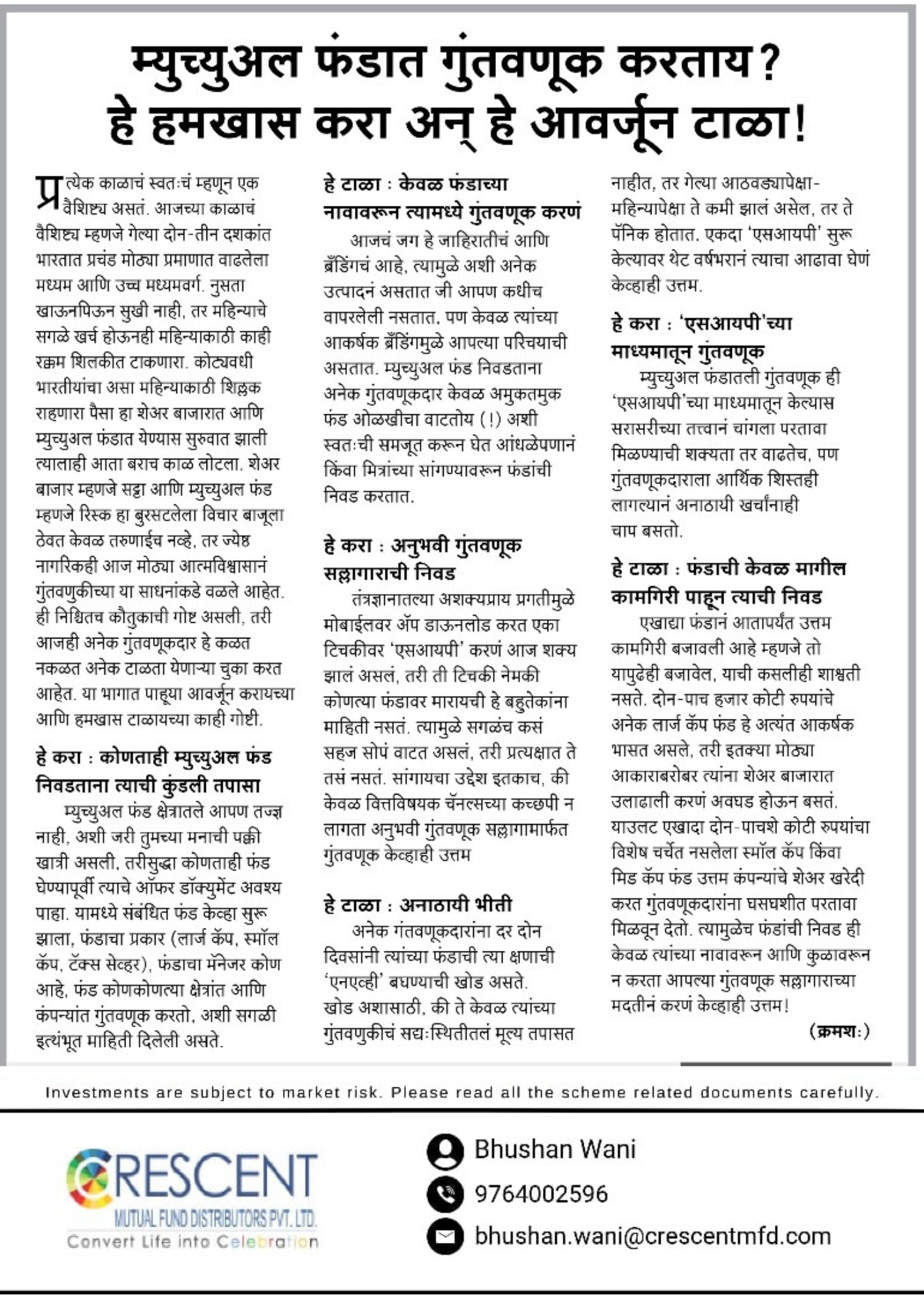 म्युच्युअल फंडात गुंतवणूक करताय?
हे हमखास करा अन् हे आवर्जून टाळा!

प्रत्येक काळाचं स्वतःचं म्हणून एक वैशिष्ट्य असतं. आजच्या काळाचं वैशिष्ट्य म्हणजे गेल्या दोन-तीन दशकांत भारतात प्रचंड मोठ्या प्रमाणात वाढलेला मध्यम आणि उच्च मध्यमवर्ग. नुसता खाऊनपिऊन सुखी नाही, तर महिन्याचे सगळे खर्च होऊनही महिन्याकाठी काही रक्कम शिलकीत टाकणारा. कोट्यवधी भारतीयांचा असा महिन्याकाठी शिल्लक राहणारा पैसा हा शेअर बाजारात आणि म्युच्युअल फंडात येण्यास सुरुवात झाली त्यालाही आता बराच काळ लोटला. शेअर बाजार म्हणजे सट्टा आणि म्युच्युअल फंड म्हणजे रिस्क हा बुरसटलेला विचार बाजूला ठेवत केवळ तरुणाईच नव्हे, तर ज्येष्ठ नागरिकही आज मोठ्या आत्मविश्वासानं गुंतवणुकीच्या या साधनांकडे वळले आहेत. ही निश्चितच कौतुकाची गोष्ट असली, तरी आजही अनेक गुंतवणूकदार हे कळत नकळत अनेक टाळता येणाऱ्या चुका करत आहेत. या भागात पाहूया आवर्जून करायच्या आणि हमखास टाळायच्या काही गोष्टी.

हे करा : कोणताही म्युच्युअल फंड निवडताना त्याची कुंडली तपासा
म्युच्युअल फंड क्षेत्रातले आपण तज्ज्ञ नाही, अशी जरी तुमच्या मनाची पक्की खात्री असली, तरीसुद्धा कोणताही फंड घेण्यापूर्वी त्याचे ऑफर डॉक्युमेंट अवश्य पाहा. यामध्ये संबंधित फंड केव्हा सुरू झाला, फंडाचा प्रकार (लार्ज कॅप, स्मॉल कॅप, टॅक्स सेव्हर), फंडाचा मॅनेजर कोण आहे, फंड कोणकोणत्या क्षेत्रांत आणि कंपन्यांत गुंतवणूक करतो, अशी सगळी इत्थंभूत माहिती दिलेली असते.

हे टाळा : केवळ फंडाच्या नावावरून त्यामध्ये गुंतवणूक करणं
आजचं जग हे जाहिरातीचं आणि ब्रँडिंगचं आहे, त्यामुळे अशी अनेक उत्पादनं असतात जी आपण कधीच वापरलेली नसतात, पण केवळ त्यांच्या आकर्षक ब्रँडिंगमुळे आपल्या परिचयाची असतात. म्युच्युअल फंड निवडताना अनेक गुंतवणूकदार केवळ अमुकतमुक फंड ओळखीचा वाटतोय (!) अशी स्वतःची समजूत करून घेत आंधळेपणानं किंवा मित्रांच्या सांगण्यावरून फंडांची निवड करतात.

हे करा : अनुभवी गुंतवणूक सल्लागाराची निवड
तंत्रज्ञानातल्या अशक्यप्राय प्रगतीमुळे मोबाईलवर ॲप डाऊनलोड करत एका टिचकीवर 'एसआयपी' करणं आज शक्य झालं असलं, तरी ती टिचकी नेमकी कोणत्या फंडावर मारायची हे बहुतेकांना माहिती नसतं. त्यामुळे सगळंच कसं सहज सोपं वाटत असलं, तरी प्रत्यक्षात ते तसं नसतं. सांगायचा उद्देश इतकाच, की केवळ वित्तविषयक चॅनल्सच्या कच्छपी न लागता अनुभवी गुंतवणूक सल्लागामार्फत गुंतवणूक केव्हाही उत्तम

हे टाळा : अनाठायी भीती
अनेक गंतवणूकदारांना दर दोन दिवसांनी त्यांच्या फंडाची त्या क्षणाची 'एनएव्ही' बघण्याची खोड असते. खोड अशासाठी, की ते केवळ त्यांच्या गुंतवणुकीचं सद्यःस्थितीतलं मूल्य तपासत नाहीत, तर गेल्या आठवड्यापेक्षा-महिन्यापेक्षा ते कमी झालं असेल, तर ते पॅनिक होतात. एकदा 'एसआयपी' सुरू केल्यावर थेट वर्षभरानं त्याचा आढावा घेणं केव्हाही उत्तम.

हे करा : 'एसआयपी'च्या माध्यमातून गुंतवणूक
म्युच्युअल फंडातली गुंतवणूक ही 'एसआयपी'च्या माध्यमातून केल्यास सरासरीच्या तत्त्वानं चांगला परतावा मिळण्याची शक्यता तर वाढतेच, पण गुंतवणूकदाराला आर्थिक शिस्तही लागल्यानं अनाठायी खर्चांनाही चाप बसतो.

हे टाळा : फंडाची केवळ मागील कामगिरी पाहून त्याची निवड
एखाद्या फंडानं आतापर्यंत उत्तम कामगिरी बजावली आहे म्हणजे तो यापुढेही बजावेल, याची कसलीही शाश्वती नसते. दोन-पाच हजार कोटी रुपयांचे अनेक लार्ज कॅप फंड हे अत्यंत आकर्षक भासत असले, तरी इतक्या मोठ्या आकाराबरोबर त्यांना शेअर बाजारात उलाढाली करणं अवघड होऊन बसतं. याउलट एखादा दोन-पाचशे कोटी रुपयांचा विशेष चर्चेत नसलेला स्मॉल कॅप किंवा मिड कॅप फंड उत्तम कंपन्यांचे शेअर खरेदी करत गुंतवणूकदारांना घसघशीत परतावा मिळवून देतो. त्यामुळेच फंडांची निवड ही केवळ त्यांच्या नावावरून आणि कुळावरून न करता आपल्या गुंतवणूक सल्लागाराच्या मदतीनं करणं केव्हाही उत्तम!

(क्रमशः)

Investments are subject to market risk. Please read all the scheme related documents carefully.

CRESCENT
MUTUAL FUND DISTRIBUTORS PVT. LTD.
Convert Life into Celebration

Bhushan Wani
9764002596
bhushan.wani@crescentmfd.com